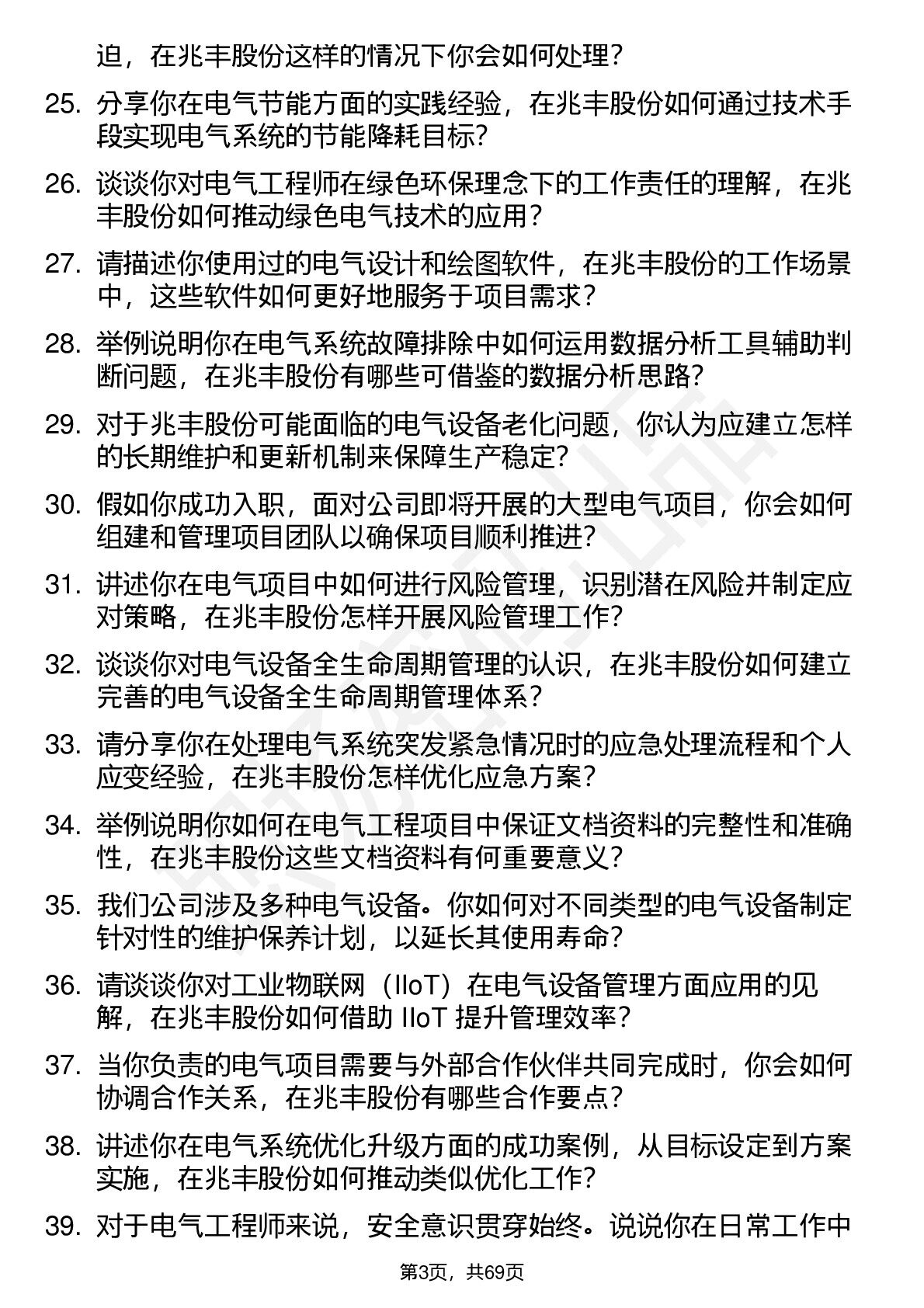 迫，在兆丰股份这样的情况下你会如何处理？

25. 分享你在电气节能方面的实践经验，在兆丰股份如何通过技术手段实现电气系统的节能降耗目标？

26. 谈谈你对电气工程师在绿色环保理念下的工作责任的理解，在兆丰股份如何推动绿色电气技术的应用？

27. 请描述你使用过的电气设计和绘图软件，在兆丰股份的工作场景中，这些软件如何更好地服务于项目需求？

28. 举例说明你在电气系统故障排除中如何运用数据分析工具辅助判断问题，在兆丰股份有哪些可借鉴的数据分析思路？

29. 对于兆丰股份可能面临的电气设备老化问题，你认为应建立怎样的长期维护和更新机制来保障生产稳定？

30. 假如你成功入职，面对公司即将开展的大型电气项目，你会如何组建和管理项目团队以确保项目顺利推进？

31. 讲述你在电气项目中如何进行风险管理，识别潜在风险并制定应对策略，在兆丰股份怎样开展风险管理工作？

32. 谈谈你对电气设备全生命周期管理的认识，在兆丰股份如何建立完善的电气设备全生命周期管理体系？

33. 请分享你在处理电气系统突发紧急情况时的应急处理流程和个人应变经验，在兆丰股份怎样优化应急方案？

34. 举例说明你如何在电气工程项目中保证文档资料的完整性和准确性，在兆丰股份这些文档资料有何重要意义？

35. 我们公司涉及多种电气设备。你如何对不同类型的电气设备制定针对性的维护保养计划，以延长其使用寿命？

36. 请谈谈你对工业物联网（IIoT）在电气设备管理方面应用的见解，在兆丰股份如何借助 IIoT 提升管理效率？

37. 当你负责的电气项目需要与外部合作伙伴共同完成时，你会如何协调合作关系，在兆丰股份有哪些合作要点？

38. 讲述你在电气系统优化升级方面的成功案例，从目标设定到方案实施，在兆丰股份如何推动类似优化工作？

39. 对于电气工程师来说，安全意识贯穿始终。说说你在日常工作中

第3页，共69页